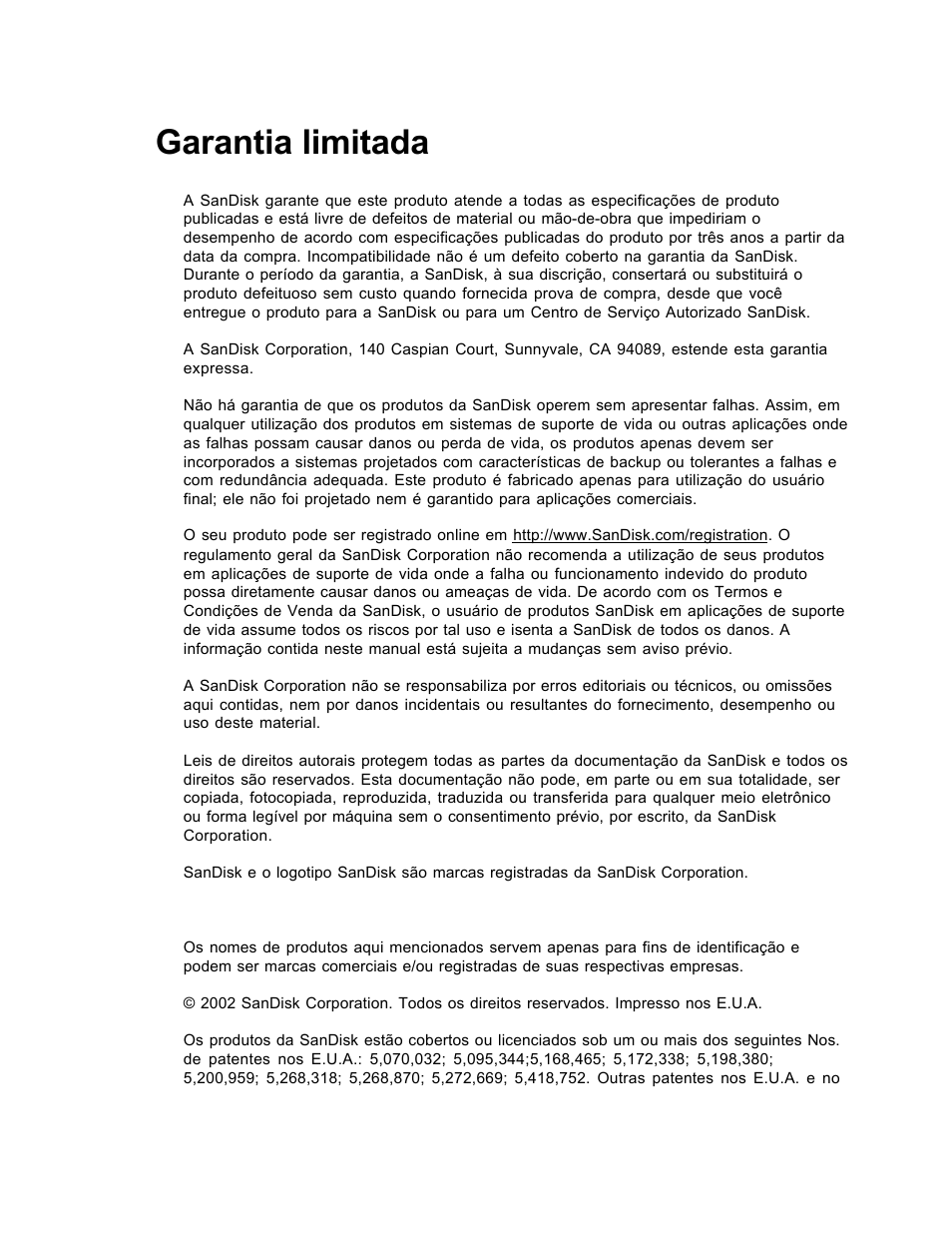 Garantia limitada

A SanDisk garante que este produto atende a todas as especificações de produto publicadas e está livre de defeitos de material ou mão-de-obra que impediriam o desempenho de acordo com especificações publicadas do produto por três anos a partir da data da compra. Incompatibilidade não é um defeito coberto na garantia da SanDisk. Durante o período da garantia, a SanDisk, à sua discrição, consertará ou substituirá o produto defeituoso sem custo quando fornecida prova de compra, desde que você entregue o produto para a SanDisk ou para um Centro de Serviço Autorizado SanDisk.

A SanDisk Corporation, 140 Caspian Court, Sunnyvale, CA 94089, estende esta garantia expressa.

Não há garantia de que os produtos da SanDisk operem sem apresentar falhas. Assim, em qualquer utilização dos produtos em sistemas de suporte de vida ou outras aplicações onde as falhas possam causar danos ou perda de vida, os produtos apenas devem ser incorporados a sistemas projetados com características de backup ou tolerantes a falhas e com redundância adequada. Este produto é fabricado apenas para utilização do usuário final; ele não foi projetado nem é garantido para aplicações comerciais.

O seu produto pode ser registrado online em http://www.SanDisk.com/registration. O regulamento geral da SanDisk Corporation não recomenda a utilização de seus produtos em aplicações de suporte de vida onde a falha ou funcionamento indevido do produto possa diretamente causar danos ou ameaças de vida. De acordo com os Termos e Condições de Venda da SanDisk, o usuário de produtos SanDisk em aplicações de suporte de vida assume todos os riscos por tal uso e isenta a SanDisk de todos os danos. A informação contida neste manual está sujeita a mudanças sem aviso prévio.

A SanDisk Corporation não se responsabiliza por erros editoriais ou técnicos, ou omissões aqui contidas, nem por danos incidentais ou resultantes do fornecimento, desempenho ou uso deste material.

Leis de direitos autorais protegem todas as partes da documentação da SanDisk e todos os direitos são reservados. Esta documentação não pode, em parte ou em sua totalidade, ser copiada, fotocopiada, reproduzida, traduzida ou transferida para qualquer meio eletrônico ou forma legível por máquina sem o consentimento prévio, por escrito, da SanDisk Corporation.

SanDisk e o logotipo SanDisk são marcas registradas da SanDisk Corporation.

Os nomes de produtos aqui mencionados servem apenas para fins de identificação e podem ser marcas comerciais e/ou registradas de suas respectivas empresas.

© 2002 SanDisk Corporation. Todos os direitos reservados. Impresso nos E.U.A.

Os produtos da SanDisk estão cobertos ou licenciados sob um ou mais dos seguintes Nos. de patentes nos E.U.A.: 5,070,032; 5,095,344;5,168,465; 5,172,338; 5,198,380; 5,200,959; 5,268,318; 5,268,870; 5,272,669; 5,418,752. Outras patentes nos E.U.A. e no